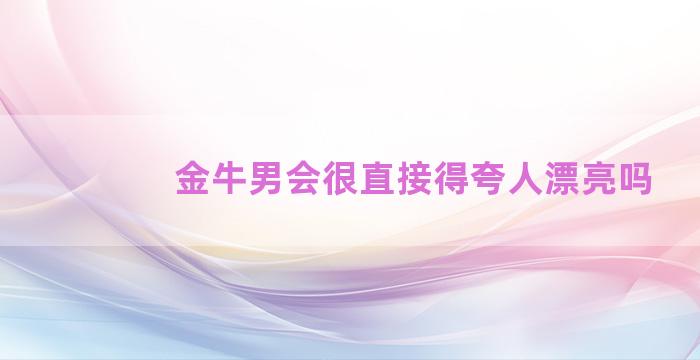 金牛男会很直接得夸人漂亮吗